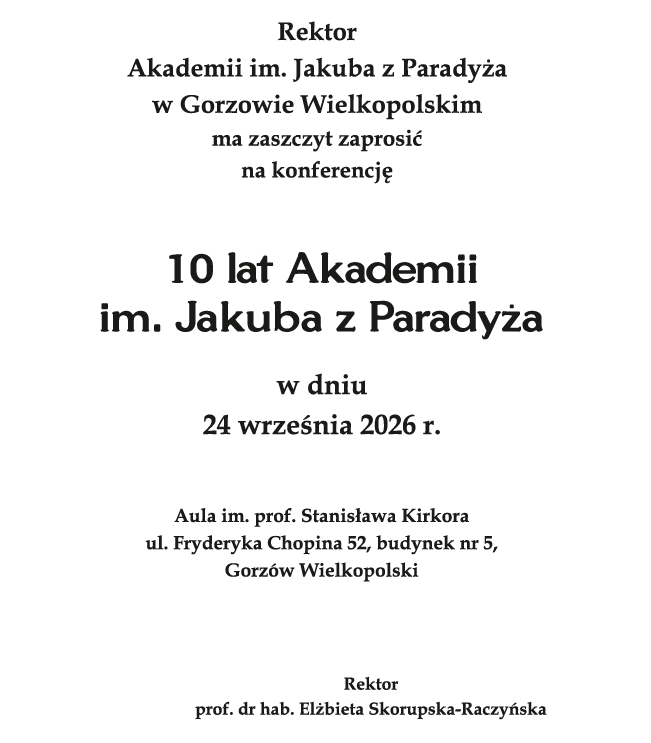 Rektor
Akademii im. Jakuba z Paradyża
w Gorzowie Wielkopolskim
ma zaszczyt zaprosić
na konferencję

10 lat Akademii
im. Jakuba z Paradyża

w dniu
24 września 2026 r.

Aula im. prof. Stanisława Kirkora
ul. Fryderyka Chopina 52, budynek nr 5,
Gorzów Wielkopolski

Rektor
prof. dr hab. Elżbieta Skorupska-Raczyńska